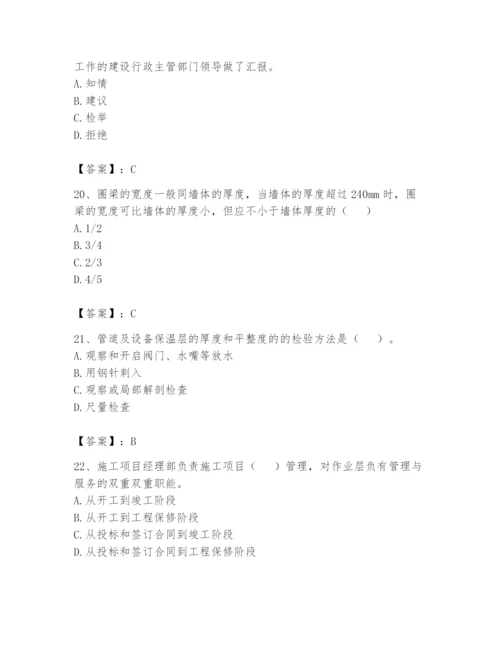 工作的建设行政主管部门领导做了汇报。
A. 知情
B. 建议
C. 检举
D. 拒绝

【答案】：C

20、圈梁的宽度一般同墙体的厚度，当墙体的厚度超过 240mm 时，圈梁的宽度可比墙体的厚度小，但应不小于墙体厚度的（　）
A. 1/2
B. 3/4
C. 2/3
D. 4/5

【答案】：C

21、管道及设备保温层的厚度和平整度的的检验方法是（　）。
A. 观察和开启阀门、水嘴等放水
B. 用钢针刺入
C. 观察或局部解剖检查
D. 尺量检查

【答案】：B

22、施工项目经理部负责施工项目（　）管理，对作业层负有管理与服务的双重双重职能。
A. 从开工到竣工阶段
B. 从开工到工程保修阶段
C. 从投标和签订合同到竣工阶段
D. 从投标和签订合同到工程保修阶段